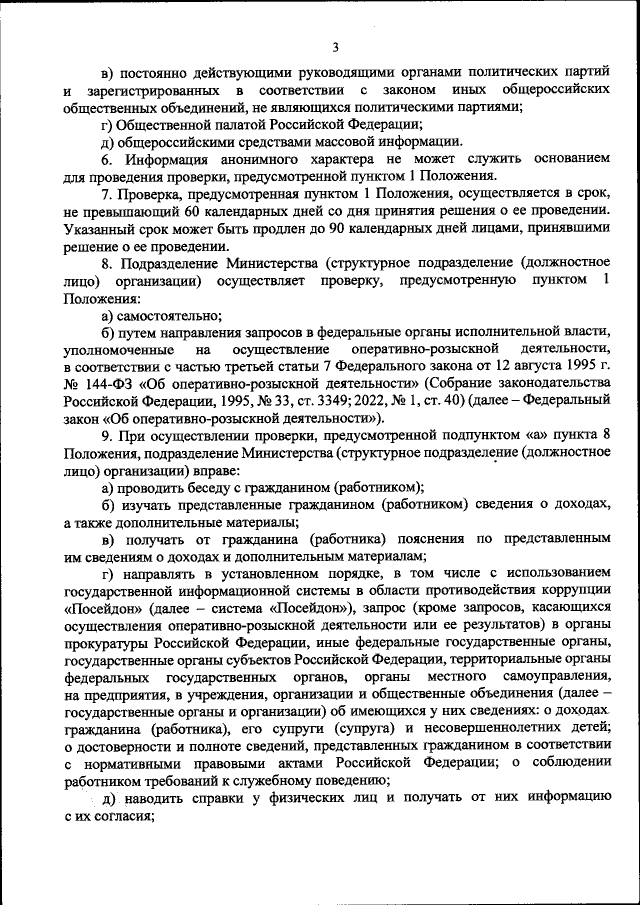 3

в) постоянно действующими руководящими органами политических партий и зарегистрированных в соответствии с законом иных общероссийских общественных объединений, не являющихся политическими партиями;

г) Общественной палатой Российской Федерации;

д) общероссийскими средствами массовой информации.

6. Информация анонимного характера не может служить основанием для проведения проверки, предусмотренной пунктом 1 Положения.

7. Проверка, предусмотренная пунктом 1 Положения, осуществляется в срок, не превышающий 60 календарных дней со дня принятия решения о ее проведении. Указанный срок может быть продлен до 90 календарных дней лицами, принявшими решение о ее проведении.

8. Подразделение Министерства (структурное подразделение (должностное лицо) организации) осуществляет проверку, предусмотренную пунктом 1 Положения:

а) самостоятельно;

б) путем направления запросов в федеральные органы исполнительной власти, уполномоченные на осуществление оперативно-розыскной деятельности, в соответствии с частью третьей статьи 7 Федерального закона от 12 августа 1995 г. № 144-ФЗ «Об оперативно-розыскной деятельности» (Собрание законодательства Российской Федерации, 1995, № 33, ст. 3349; 2022, № 1, ст. 40) (далее – Федеральный закон «Об оперативно-розыскной деятельности»).

9. При осуществлении проверки, предусмотренной подпунктом «а» пункта 8 Положения, подразделение Министерства (структурное подразделение (должностное лицо) организации) вправе:

а) проводить беседу с гражданином (работником);

б) изучать представленные гражданином (работником) сведения о доходах, а также дополнительные материалы;

в) получать от гражданина (работника) пояснения по представленным им сведениям о доходах и дополнительным материалам;

г) направлять в установленном порядке, в том числе с использованием государственной информационной системы в области противодействия коррупции «Посейдон» (далее – система «Посейдон»), запрос (кроме запросов, касающихся осуществления оперативно-розыскной деятельности или ее результатов) в органы прокуратуры Российской Федерации, иные федеральные государственные органы, государственные органы субъектов Российской Федерации, территориальные органы федеральных государственных органов, органы местного самоуправления, на предприятия, в учреждения, организации и общественные объединения (далее – государственные органы и организации) об имеющихся у них сведениях: о доходах гражданина (работника), его супруги (супруга) и несовершеннолетних детей; о достоверности и полноте сведений, представленных гражданином в соответствии с нормативными правовыми актами Российской Федерации; о соблюдении работником требований к служебному поведению;

д) наводить справки у физических лиц и получать от них информацию с их согласия;